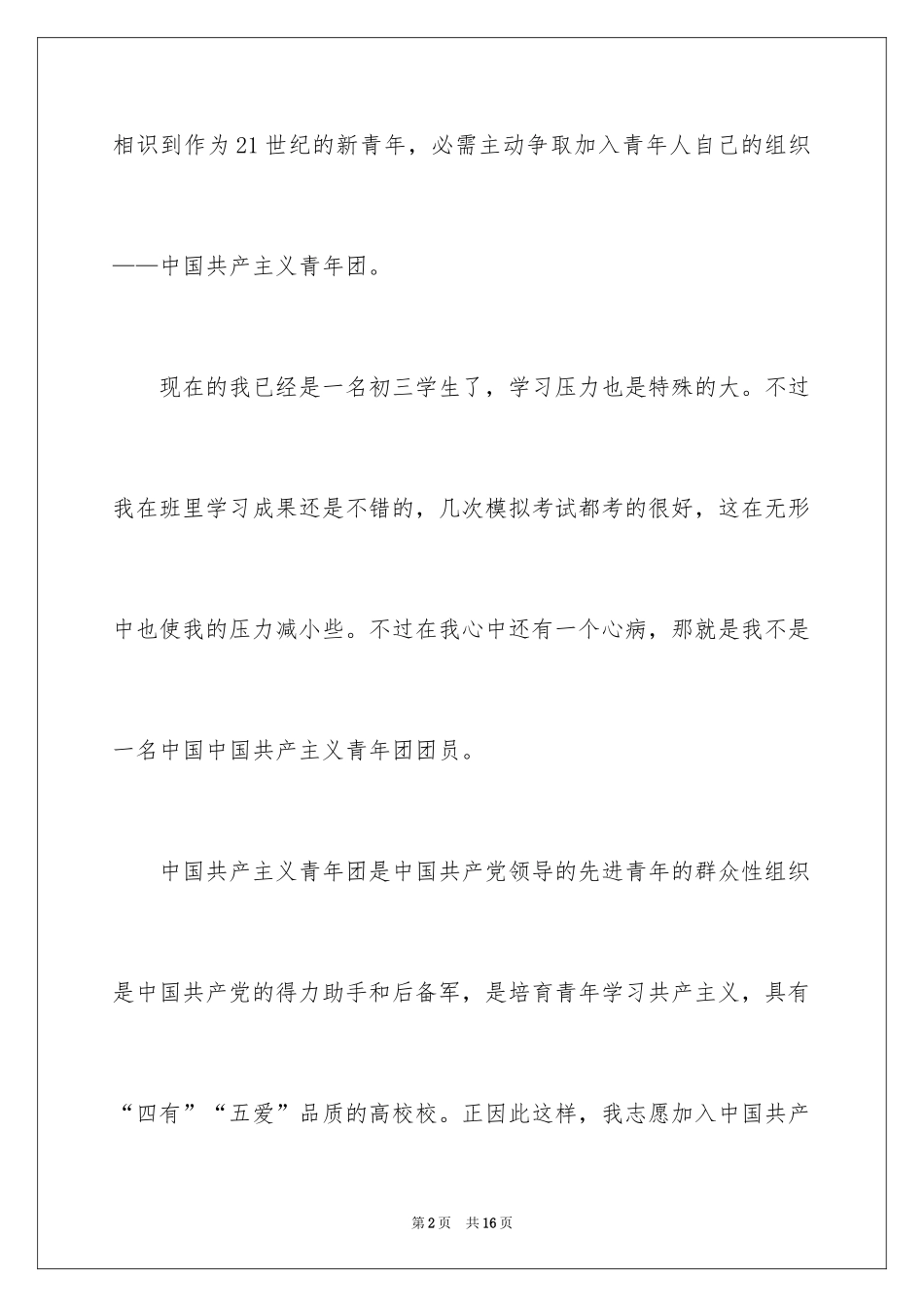 相识到作为21世纪的新青年，必需主动争取加入青年人自己的组织——中国共产主义青年团。

现在的我已经是一名初三学生了，学习压力也是特殊的大。不过我在班里学习成果还是不错的，几次模拟考试都考的很好，这在无形中也使我的压力减小些。不过在我心中还有一个心病，那就是我不是一名中国中国共产主义青年团团员。

中国共产主义青年团是中国共产党领导的先进青年的群众性组织是中国共产党的得力助手和后备军，是培育青年学习共产主义，具有“四有”“五爱”品质的高校校。正因此这样，我志愿加入中国共产

第2页 共16页